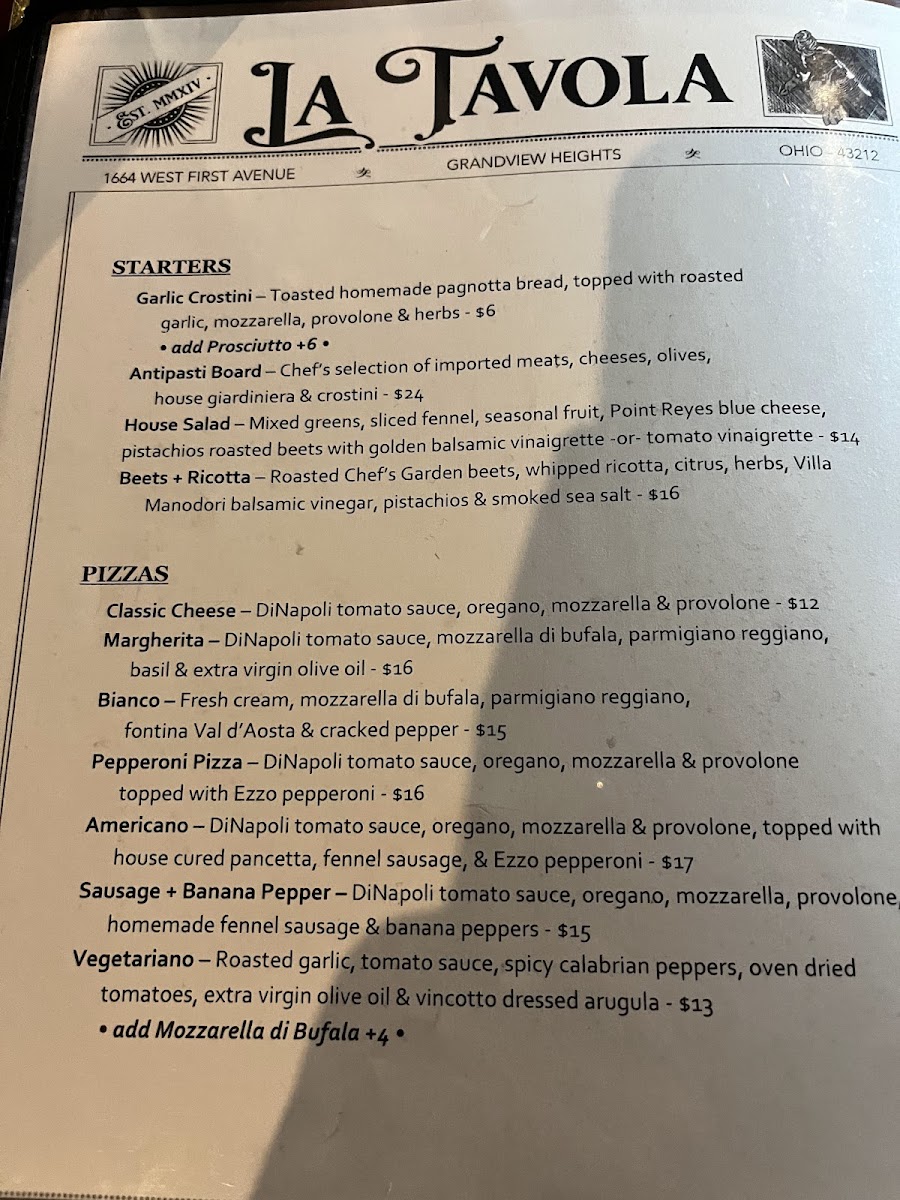 EST. MMXIV

LA TAVOLA

1664 WEST FIRST AVENUE

GRANDVIEW HEIGHTS

OHIO - 43212

STARTERS

Garlic Crostini – Toasted homemade pagnotta bread, topped with roasted garlic, mozzarella, provolone & herbs - $6

• add Prosciutto +6 •

Antipasti Board – Chef's selection of imported meats, cheeses, olives, house giardiniera & crostini - $24

House Salad – Mixed greens, sliced fennel, seasonal fruit, Point Reyes blue cheese, pistachios roasted beets with golden balsamic vinaigrette -or- tomato vinaigrette - $14

Beets + Ricotta – Roasted Chef's Garden beets, whipped ricotta, citrus, herbs, Villa Manodori balsamic vinegar, pistachios & smoked sea salt - $16

PIZZAS

Classic Cheese – DiNapoli tomato sauce, oregano, mozzarella & provolone - $12

Margherita – DiNapoli tomato sauce, mozzarella di bufala, parmigiano reggiano, basil & extra virgin olive oil - $16

Bianco – Fresh cream, mozzarella di bufala, parmigiano reggiano, fontina Val d'Aosta & cracked pepper - $15

Pepperoni Pizza – DiNapoli tomato sauce, oregano, mozzarella & provolone topped with Ezzo pepperoni - $16

Americano – DiNapoli tomato sauce, oregano, mozzarella & provolone, topped with house cured pancetta, fennel sausage, & Ezzo pepperoni - $17

Sausage + Banana Pepper – DiNapoli tomato sauce, oregano, mozzarella, provolone, homemade fennel sausage & banana peppers - $15

Vegetariano – Roasted garlic, tomato sauce, spicy calabrian peppers, oven dried tomatoes, extra virgin olive oil & vincotto dressed arugula - $13

• add Mozzarella di Bufala +4 •